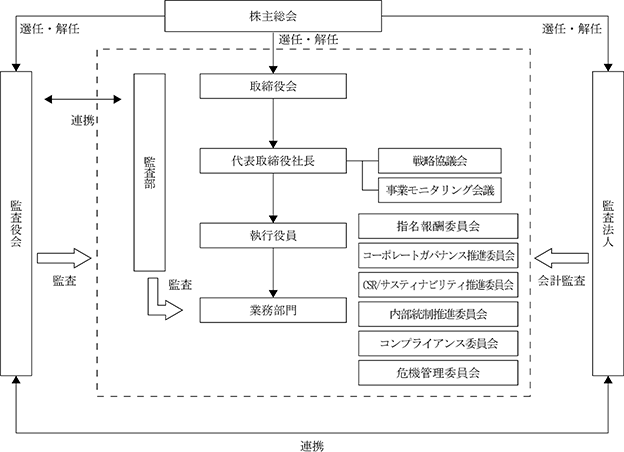 株主総会

選任・解任

選任・解任

選任・解任

監査役会

連携

監査部

取締役会

代表取締役社長

戦略協議会

事業モニタリング会議

執行役員

指名報酬委員会

コーポレートガバナンス推進委員会

CSR/サスティナビリティ推進委員会

内部統制推進委員会

コンプライアンス委員会

危機管理委員会

業務部門

監査

監査

監査法人

会計監査

連携